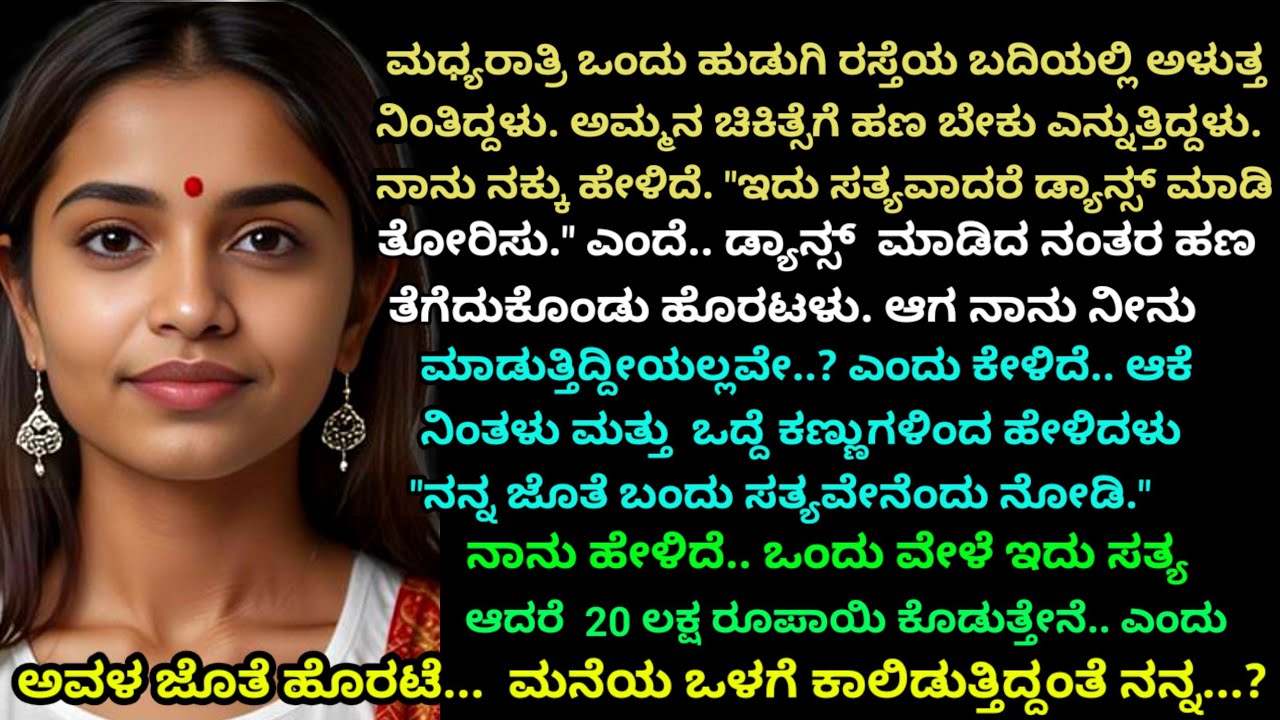 ಮಧ್ಯರಾತ್ರಿ ಒಂದು ಹುಡುಗಿ ರಸ್ತೆಯ ಬದಿಯಲ್ಲಿ ಅಳುತ್ತ ನಿಂತಿದ್ದಳು. ಅಮ್ಮನ ಚಿಕಿತ್ಸೆಗೆ ಹಣ ಬೇಕು ಎನ್ನುತ್ತಿದ್ದಳು. ನಾನು ನಕ್ಕು ಹೇಳಿದೆ. "ಇದು ಸತ್ಯವಾದರೆ ಡ್ಯಾನ್ಸ್ ಮಾಡಿ ತೋರಿಸು." ಎಂದೆ.. ಡ್ಯಾನ್ಸ್ ಮಾಡಿದ ನಂತರ ಹಣ ತೆಗೆದುಕೊಂಡು ಹೊರಟಳು. ಆಗ ನಾನು ನೀನು ಮಾಡುತ್ತಿದ್ದೀಯಲ್ಲವೇ..? ಎಂದು ಕೇಳಿದೆ.. ಆಕೆ ನಿಂತಳು ಮತ್ತು ಒದ್ದೆ ಕಣ್ಣುಗಳಿಂದ ಹೇಳಿದಳು "ನನ್ನ ಜೊತೆ ಬಂದು ಸತ್ಯವೇನೆಂದು ನೋಡಿ." ನಾನು ಹೇಳಿದೆ.. ಒಂದು ವೇಳೆ ಇದು ಸತ್ಯ ಆದರೆ 20 ಲಕ್ಷ ರೂಪಾಯಿ ಕೊಡುತ್ತೇನೆ.. ಎಂದು

ಅವಳ ಜೊತೆ ಹೊರಟೆ... ಮನೆಯ ಒಳಗೆ ಕಾಲಿಡುತ್ತಿದ್ದಂತೆ ನನ್ನ...?